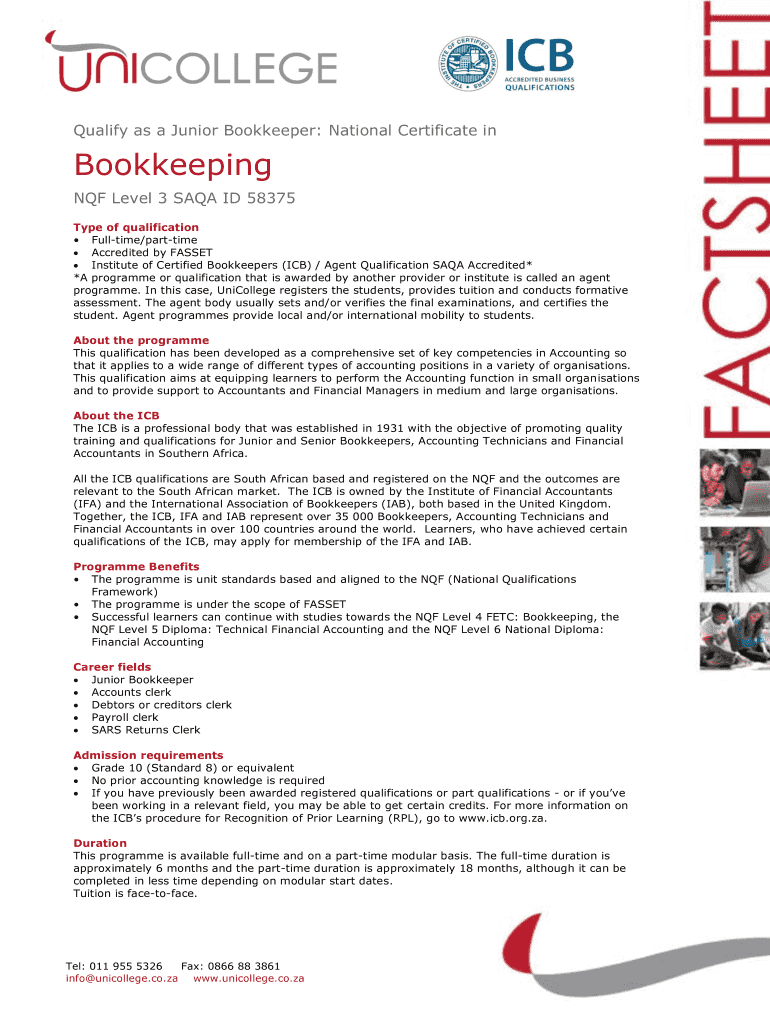 UNICOLLEGE

THE INSTITUTE OF CERTIFIED BOOKKEEPERS
ICB
ACCREDITED BUSINESS QUALIFICATIONS

FACTSHEET

Qualify as a Junior Bookkeeper: National Certificate in

Bookkeeping

NQF Level 3 SAQA ID 58375

Type of qualification
• Full-time/part-time
• Accredited by FASSET
• Institute of Certified Bookkeepers (ICB) / Agent Qualification SAQA Accredited*
*A programme or qualification that is awarded by another provider or institute is called an agent programme. In this case, UniCollege registers the students, provides tuition and conducts formative assessment. The agent body usually sets and/or verifies the final examinations, and certifies the student. Agent programmes provide local and/or international mobility to students.

About the programme
This qualification has been developed as a comprehensive set of key competencies in Accounting so that it applies to a wide range of different types of accounting positions in a variety of organisations. This qualification aims at equipping learners to perform the Accounting function in small organisations and to provide support to Accountants and Financial Managers in medium and large organisations.

About the ICB
The ICB is a professional body that was established in 1931 with the objective of promoting quality training and qualifications for Junior and Senior Bookkeepers, Accounting Technicians and Financial Accountants in Southern Africa.

All the ICB qualifications are South African based and registered on the NQF and the outcomes are relevant to the South African market. The ICB is owned by the Institute of Financial Accountants (IFA) and the International Association of Bookkeepers (IAB), both based in the United Kingdom. Together, the ICB, IFA and IAB represent over 35 000 Bookkeepers, Accounting Technicians and Financial Accountants in over 100 countries around the world. Learners, who have achieved certain qualifications of the ICB, may apply for membership of the IFA and IAB.

Programme Benefits
• The programme is unit standards based and aligned to the NQF (National Qualifications Framework)
• The programme is under the scope of FASSET
• Successful learners can continue with studies towards the NQF Level 4 FETC: Bookkeeping, the NQF Level 5 Diploma: Technical Financial Accounting and the NQF Level 6 National Diploma: Financial Accounting

Career fields
• Junior Bookkeeper
• Accounts clerk
• Debtors or creditors clerk
• Payroll clerk
• SARS Returns Clerk

Admission requirements
• Grade 10 (Standard 8) or equivalent
• No prior accounting knowledge is required
• If you have previously been awarded registered qualifications or part qualifications - or if you've been working in a relevant field, you may be able to get certain credits. For more information on the ICB's procedure for Recognition of Prior Learning (RPL), go to www.icb.org.za.

Duration
This programme is available full-time and on a part-time modular basis. The full-time duration is approximately 6 months and the part-time duration is approximately 18 months, although it can be completed in less time depending on modular start dates.
Tuition is face-to-face.

Tel: 011 955 5326 Fax: 0866 88 3861
info@unicollege.co.za www.unicollege.co.za